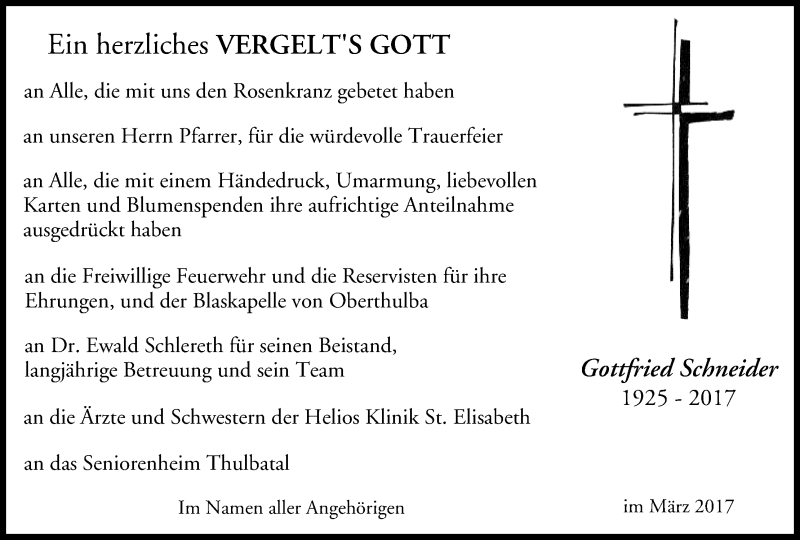 Ein herzliches VERGELT'S GOTT

an Alle, die mit uns den Rosenkranz gebetet haben

an unseren Herrn Pfarrer, für die würdevolle Trauerfeier

an Alle, die mit einem Händedruck, Umarmung, liebevollen Karten und Blumenspenden ihre aufrichtige Anteilnahme ausgedrückt haben

an die Freiwillige Feuerwehr und die Reservisten für ihre Ehrungen, und der Blaskapelle von Oberthulba

an Dr. Ewald Schlereth für seinen Beistand, langjährige Betreuung und sein Team

an die Ärzte und Schwestern der Helios Klinik St. Elisabeth

an das Seniorenheim Thulbatal

Im Namen aller Angehörigen

Gottfried Schneider
1925 - 2017

im März 2017